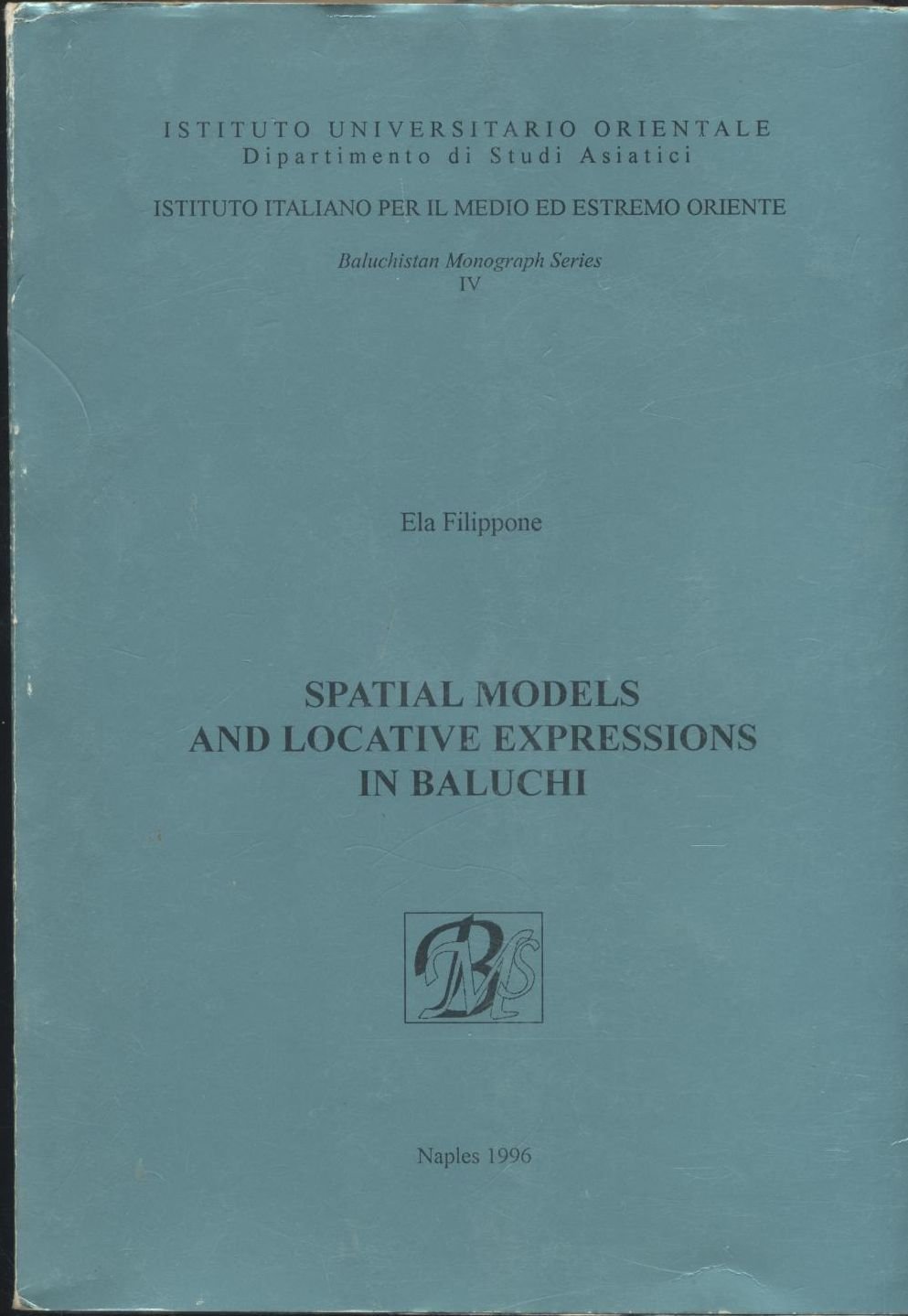 ISTITUTO UNIVERSITARIO ORIENTALE
Dipartimento di Studi Asiatici

ISTITUTO ITALIANO PER IL MEDIO ED ESTREMO ORIENTE

Baluchistan Monograph Series
IV

Ela Filippone

SPATIAL MODELS
AND LOCATIVE EXPRESSIONS
IN BALUCHI

BMS

Naples 1996